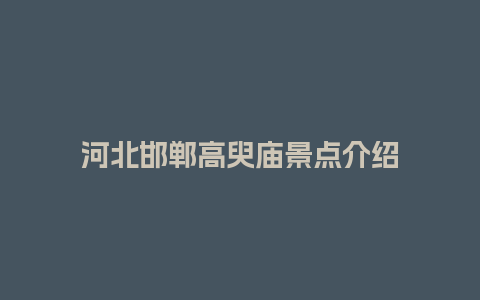 河北邯郸高臾庙景点介绍